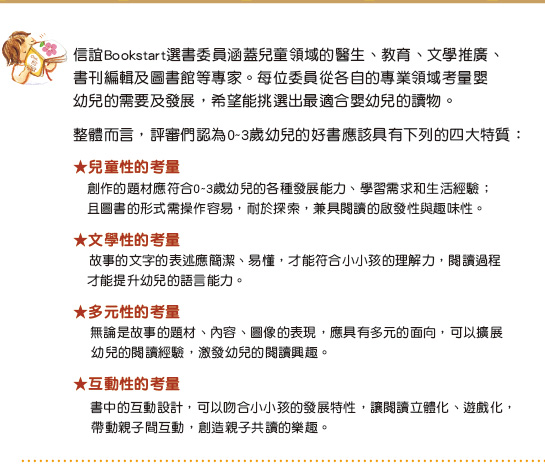 信誼Bookstart選書委員涵蓋兒童領域的醫生、教育、文學推廣、書刊編輯及圖書館等專家。每位委員從各自的專業領域考量嬰幼兒的需要及發展，希望能挑選出最適合嬰幼兒的讀物。

整體而言，評審們認為0~3歲幼兒的好書應該具有下列的四大特質：

★兒童性的考量

創作的題材應符合0~3歲幼兒的各種發展能力、學習需求和生活經驗；且圖書的形式需操作容易，耐於探索，兼具閱讀的啟發性與趣味性。

★文學性的考量

故事的文字的表述應簡潔、易懂，才能符合小小孩的理解力，閱讀過程才能提升幼兒的語言能力。

★多元性的考量

無論是故事的題材、內容、圖像的表現，應具有多元的面向，可以擴展幼兒的閱讀經驗，激發幼兒的閱讀興趣。

★互動性的考量

書中的互動設計，可以吻合小小孩的發展特性，讓閱讀立體化、遊戲化，帶動親子間互動，創造親子共讀的樂趣。